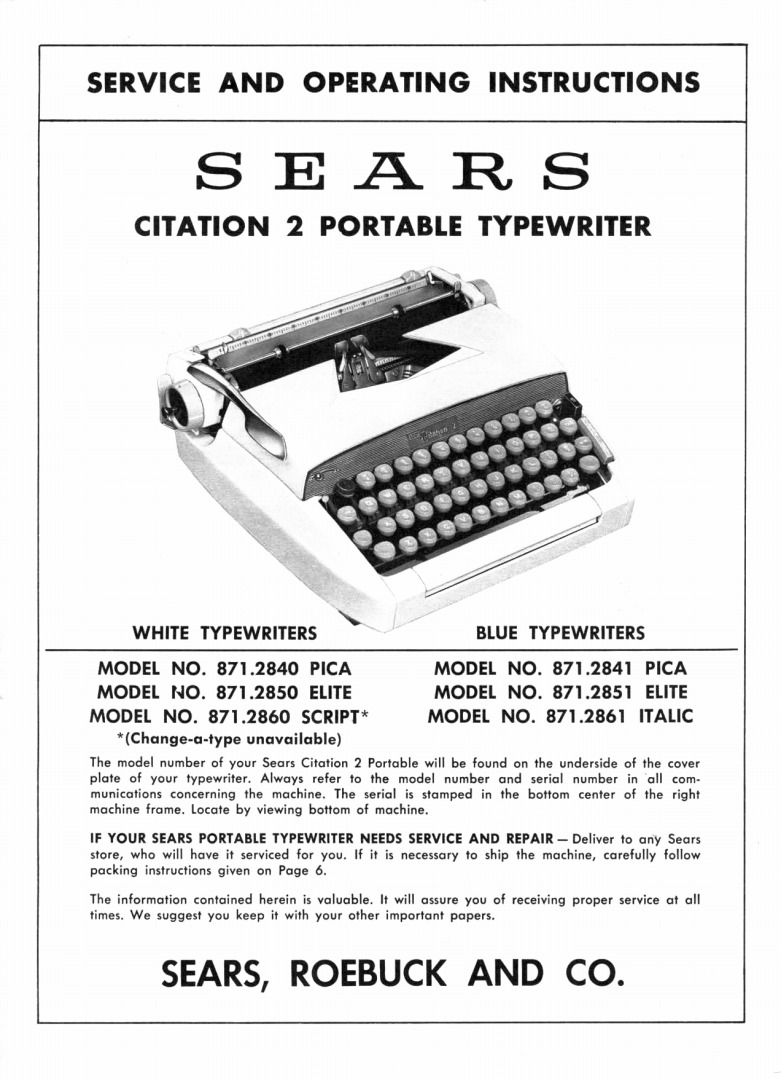 SERVICE AND OPERATING INSTRUCTIONS

SEARS

CITATION 2 PORTABLE TYPEWRITER

WHITE TYPEWRITERS

MODEL NO. 871.2840 PICA
MODEL NO. 871.2850 ELITE
MODEL NO. 871.2860 SCRIPT*
*(Change-a-type unavailable)

BLUE TYPEWRITERS

MODEL NO. 871.2841 PICA
MODEL NO. 871.2851 ELITE
MODEL NO. 871.2861 ITALIC

The model number of your Sears Citation 2 Portable will be found on the underside of the cover plate of your typewriter. Always refer to the model number and serial number in all communications concerning the machine. The serial is stamped in the bottom center of the right machine frame. Locate by viewing bottom of machine.

IF YOUR SEARS PORTABLE TYPEWRITER NEEDS SERVICE AND REPAIR — Deliver to any Sears store, who will have it serviced for you. If it is necessary to ship the machine, carefully follow packing instructions given on Page 6.

The information contained herein is valuable. It will assure you of receiving proper service at all times. We suggest you keep it with your other important papers.

SEARS, ROEBUCK AND CO.